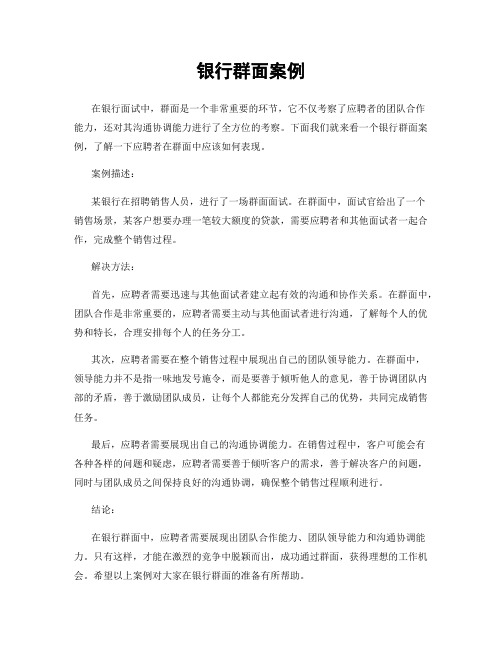 银行群面案例

在银行面试中，群面是一个非常重要的环节，它不仅考察了应聘者的团队合作能力，还对其沟通协调能力进行了全方位的考察。下面我们就来看一个银行群面案例，了解一下应聘者在群面中应该如何表现。

案例描述：

某银行在招聘销售人员，进行了一场群面面试。在群面中，面试官给出了一个销售场景，某客户想要办理一笔较大额度的贷款，需要应聘者和其他面试者一起合作，完成整个销售过程。

解决方法：

首先，应聘者需要迅速与其他面试者建立起有效的沟通和协作关系。在群面中，团队合作是非常重要的，应聘者需要主动与其他面试者进行沟通，了解每个人的优势和特长，合理安排每个人的任务分工。

其次，应聘者需要在整个销售过程中展现出自己的团队领导能力。在群面中，领导能力并不是指一味地发号施令，而是要善于倾听他人的意见，善于协调团队内部的矛盾，善于激励团队成员，让每个人都能充分发挥自己的优势，共同完成销售任务。

最后，应聘者需要展现出自己的沟通协调能力。在销售过程中，客户可能会有各种各样的问题和疑虑，应聘者需要善于倾听客户的需求，善于解决客户的问题，同时与团队成员之间保持良好的沟通协调，确保整个销售过程顺利进行。

结论：

在银行群面中，应聘者需要展现出团队合作能力、团队领导能力和沟通协调能力。只有这样，才能在激烈的竞争中脱颖而出，成功通过群面，获得理想的工作机会。希望以上案例对大家在银行群面的准备有所帮助。